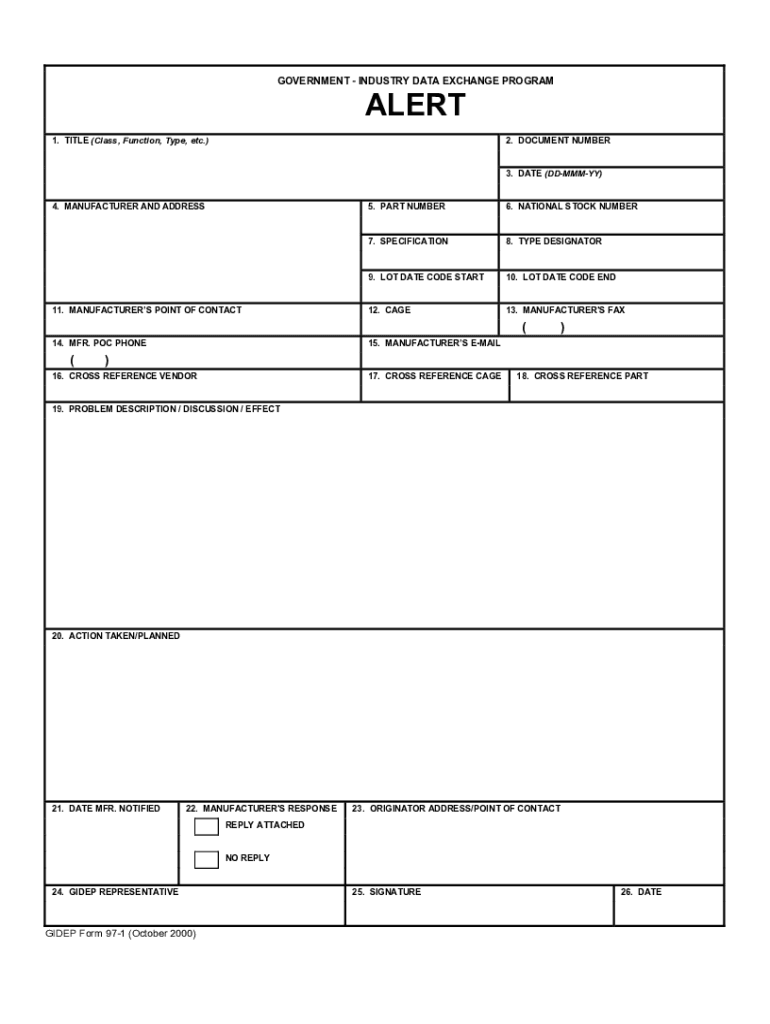 GOVERNMENT - INDUSTRY DATA EXCHANGE PROGRAM

ALERT

1. TITLE (Class, Function, Type, etc.)

2. DOCUMENT NUMBER

3. DATE (DD-MMM-YY)

4. MANUFACTURER AND ADDRESS

5. PART NUMBER

6. NATIONAL STOCK NUMBER

7. SPECIFICATION

8. TYPE DESIGNATOR

9. LOT DATE CODE START

10. LOT DATE CODE END

11. MANUFACTURER'S POINT OF CONTACT

12. CAGE

13. MANUFACTURER'S FAX
( )

14. MFR. POC PHONE
( )

15. MANUFACTURER'S E-MAIL

16. CROSS REFERENCE VENDOR

17. CROSS REFERENCE CAGE

18. CROSS REFERENCE PART

19. PROBLEM DESCRIPTION / DISCUSSION / EFFECT

20. ACTION TAKEN/PLANNED

21. DATE MFR. NOTIFIED

22. MANUFACTURER'S RESPONSE
REPLY ATTACHED
NO REPLY

23. ORIGINATOR ADDRESS/POINT OF CONTACT

24. GIDEP REPRESENTATIVE

25. SIGNATURE

26. DATE

GIDEP Form 97-1 (October 2000)